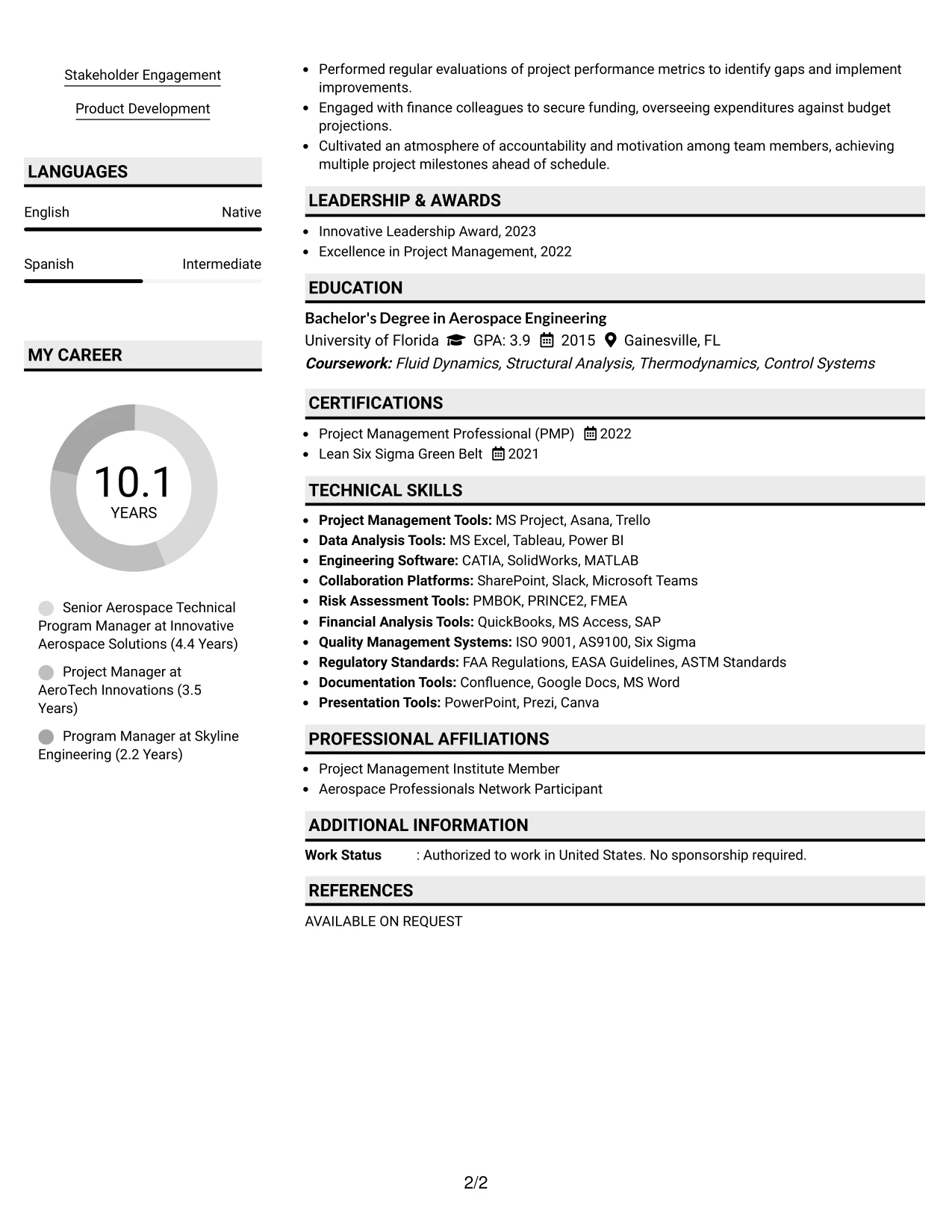 Stakeholder Engagement

Product Development

LANGUAGES

English Native

Spanish Intermediate

MY CAREER

10.1
YEARS

Senior Aerospace Technical Program Manager at Innovative Aerospace Solutions (4.4 Years)

Project Manager at AeroTech Innovations (3.5 Years)

Program Manager at Skyline Engineering (2.2 Years)

• Performed regular evaluations of project performance metrics to identify gaps and implement improvements.
• Engaged with finance colleagues to secure funding, overseeing expenditures against budget projections.
• Cultivated an atmosphere of accountability and motivation among team members, achieving multiple project milestones ahead of schedule.

LEADERSHIP & AWARDS

• Innovative Leadership Award, 2023
• Excellence in Project Management, 2022

EDUCATION

Bachelor's Degree in Aerospace Engineering
University of Florida GPA: 3.9 2015 Gainesville, FL
Coursework: Fluid Dynamics, Structural Analysis, Thermodynamics, Control Systems

CERTIFICATIONS

• Project Management Professional (PMP) 2022
• Lean Six Sigma Green Belt 2021

TECHNICAL SKILLS

• Project Management Tools: MS Project, Asana, Trello
• Data Analysis Tools: MS Excel, Tableau, Power BI
• Engineering Software: CATIA, SolidWorks, MATLAB
• Collaboration Platforms: SharePoint, Slack, Microsoft Teams
• Risk Assessment Tools: PMBOK, PRINCE2, FMEA
• Financial Analysis Tools: QuickBooks, MS Access, SAP
• Quality Management Systems: ISO 9001, AS9100, Six Sigma
• Regulatory Standards: FAA Regulations, EASA Guidelines, ASTM Standards
• Documentation Tools: Confluence, Google Docs, MS Word
• Presentation Tools: PowerPoint, Prezi, Canva

PROFESSIONAL AFFILIATIONS

• Project Management Institute Member
• Aerospace Professionals Network Participant

ADDITIONAL INFORMATION

Work Status : Authorized to work in United States. No sponsorship required.

REFERENCES

AVAILABLE ON REQUEST

2/2